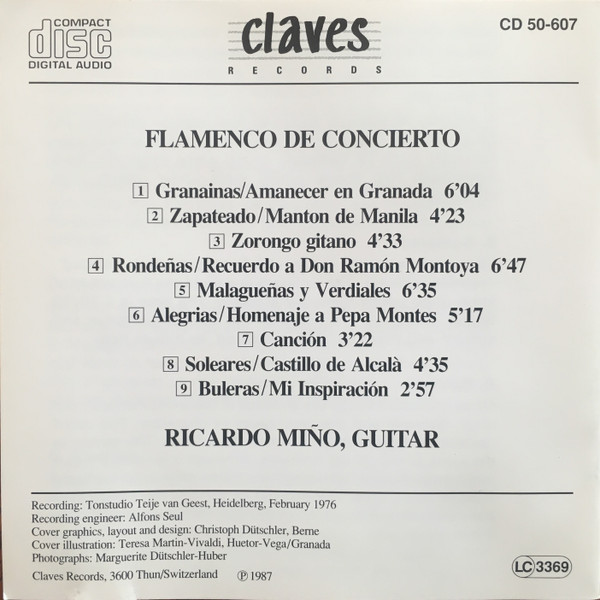 COMPACT
disc
DIGITAL AUDIO

claves
RECORDS

CD 50-607

FLAMENCO DE CONCIERTO

1 Granainas/Amanecer en Granada 6'04
2 Zapateado/Manton de Manila 4'23
3 Zorongo gitano 4'33
4 Rondeñas/Recuerdo a Don Ramón Montoya 6'47
5 Malagueñas y Verdiales 6'35
6 Alegrias/Homenaje a Pepa Montes 5'17
7 Canción 3'22
8 Soleares/Castillo de Alcalà 4'35
9 Buleras/Mi Inspiración 2'57

RICARDO MIÑO, GUITAR

Recording: Tonstudio Teije van Geest, Heidelberg, February 1976
Recording engineer: Alfons Seul
Cover graphics, layout and design: Christoph Dütschler, Berne
Cover illustration: Teresa Martin-Vivaldi, Huetor-Vega/Granada
Photographs: Marguerite Dütschler-Huber
Claves Records, 3600 Thun/Switzerland ℗ 1987

LC 3369